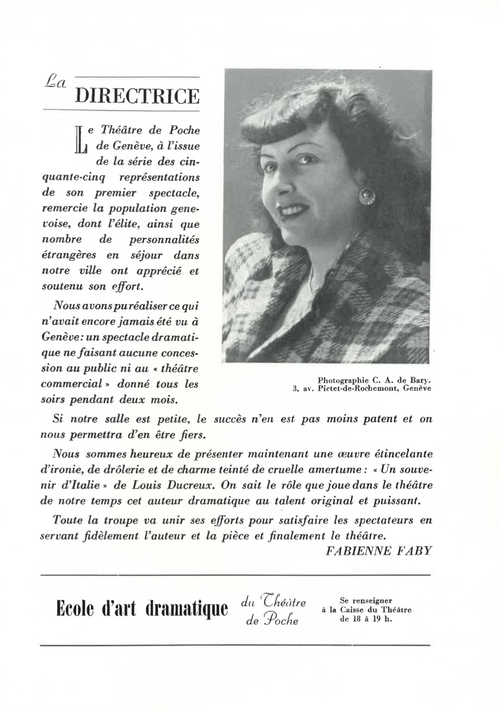 La DIRECTRICE

Le Théâtre de Poche de Genève, à l'issue de la série des cinquante-cinq représentations de son premier spectacle, remercie la population genevoise, dont l'élite, ainsi que nombre de personnalités étrangères en séjour dans notre ville ont apprécié et soutenu son effort.

Nous avons pu réaliser ce qui n'avait encore jamais été vu à Genève: un spectacle dramatique ne faisant aucune concession au public ni au « théâtre commercial » donné tous les soirs pendant deux mois.

Photographie C. A. de Bary. 3, av. Pictet-de-Rochemont, Genève

Si notre salle est petite, le succès n'en est pas moins patent et on nous permettra d'en être fiers.

Nous sommes heureux de présenter maintenant une œuvre étincelante d'ironie, de drôlerie et de charme teinté de cruelle amertume : « Un souvenir d'Italie » de Louis Ducreux. On sait le rôle que joue dans le théâtre de notre temps cet auteur dramatique au talent original et puissant.

Toute la troupe va unir ses efforts pour satisfaire les spectateurs en servant fidèlement l'auteur et la pièce et finalement le théâtre.

FABIENNE FABY

Ecole d'art dramatique du Théâtre de Poche

Se renseigner à la Caisse du Théâtre de 18 à 19 h.